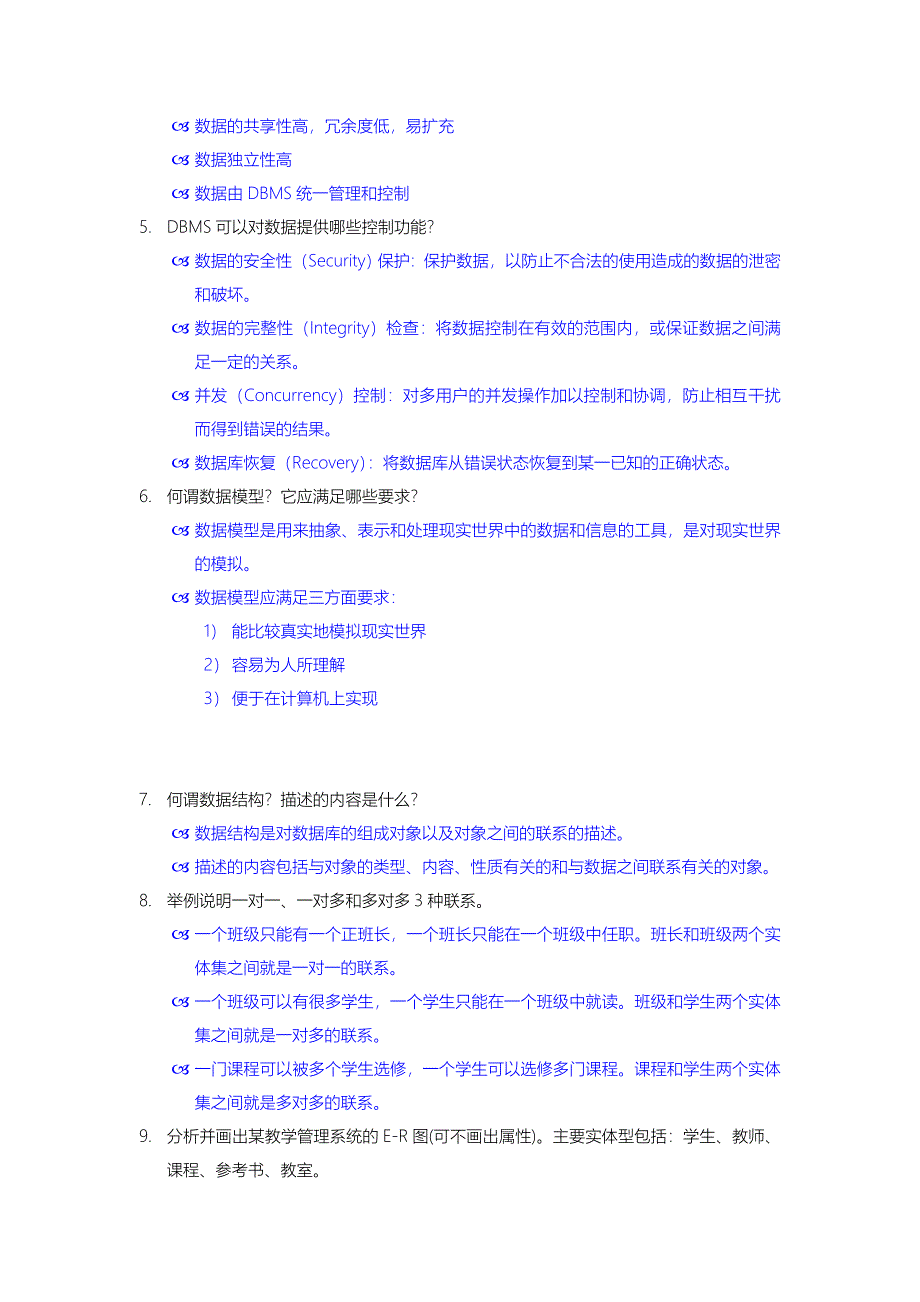 数据的共享性高，冗余度低，易扩充

数据独立性高

数据由 DBMS 统一管理和控制

5. DBMS 可以对数据提供哪些控制功能?

数据的安全性（Security）保护：保护数据，以防止不合法的使用造成的数据的泄密和破坏。

数据的完整性（Integrity）检查：将数据控制在有效的范围内，或保证数据之间满足一定的关系。

并发（Concurrency）控制：对多用户的并发操作加以控制和协调，防止相互干扰而得到错误的结果。

数据库恢复（Recovery）：将数据库从错误状态恢复到某一已知的正确状态。

6. 何谓数据模型？它应满足哪些要求？

数据模型是用来抽象、表示和处理现实世界中的数据和信息的工具，是对现实世界的模拟。

数据模型应满足三方面要求：

1） 能比较真实地模拟现实世界

2） 容易为人所理解

3） 便于在计算机上实现

7. 何谓数据结构？描述的内容是什么？

数据结构是对数据库的组成对象以及对象之间的联系的描述。

描述的内容包括与对象的类型、内容、性质有关的和与数据之间联系有关的对象。

8. 举例说明一对一、一对多和多对多 3 种联系。

一个班级只能有一个正班长，一个班长只能在一个班级中任职。班长和班级两个实体集之间就是一对一的联系。

一个班级可以有很多学生，一个学生只能在一个班级中就读。班级和学生两个实体集之间就是一对多的联系。

一门课程可以被多个学生选修，一个学生可以选修多门课程。课程和学生两个实体集之间就是多对多的联系。

9. 分析并画出某教学管理系统的 E-R 图(可不画出属性)。主要实体型包括：学生、教师、课程、参考书、教室。